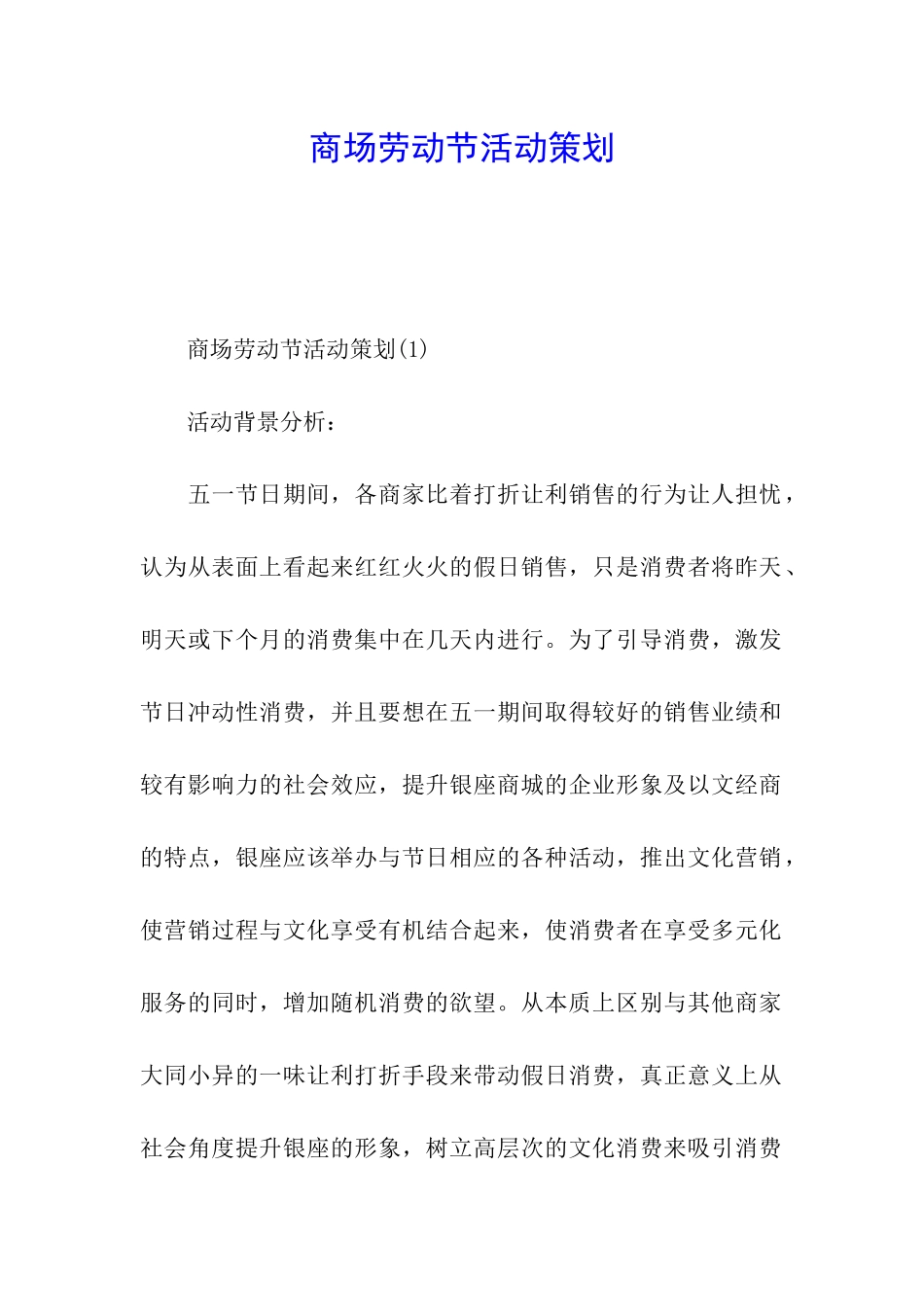 商场劳动节活动策划

商场劳动节活动策划(1)

活动背景分析：

五一节日期间，各商家比着打折让利销售的行为让人担忧，认为从表面上看起来红红火火的假日销售，只是消费者将昨天、明天或下个月的消费集中在几天内进行。为了引导消费，激发节日冲动性消费，并且要想在五一期间取得较好的销售业绩和较有影响力的社会效应，提升银座商城的企业形象及以文经商的特点，银座应该举办与节日相应的各种活动，推出文化营销，使营销过程与文化享受有机结合起来，使消费者在享受多元化服务的同时，增加随机消费的欲望。从本质上区别与其他商家大同小异的一味让利打折手段来带动假日消费，真正意义上从社会角度提升银座的形象，树立高层次的文化消费来吸引消费